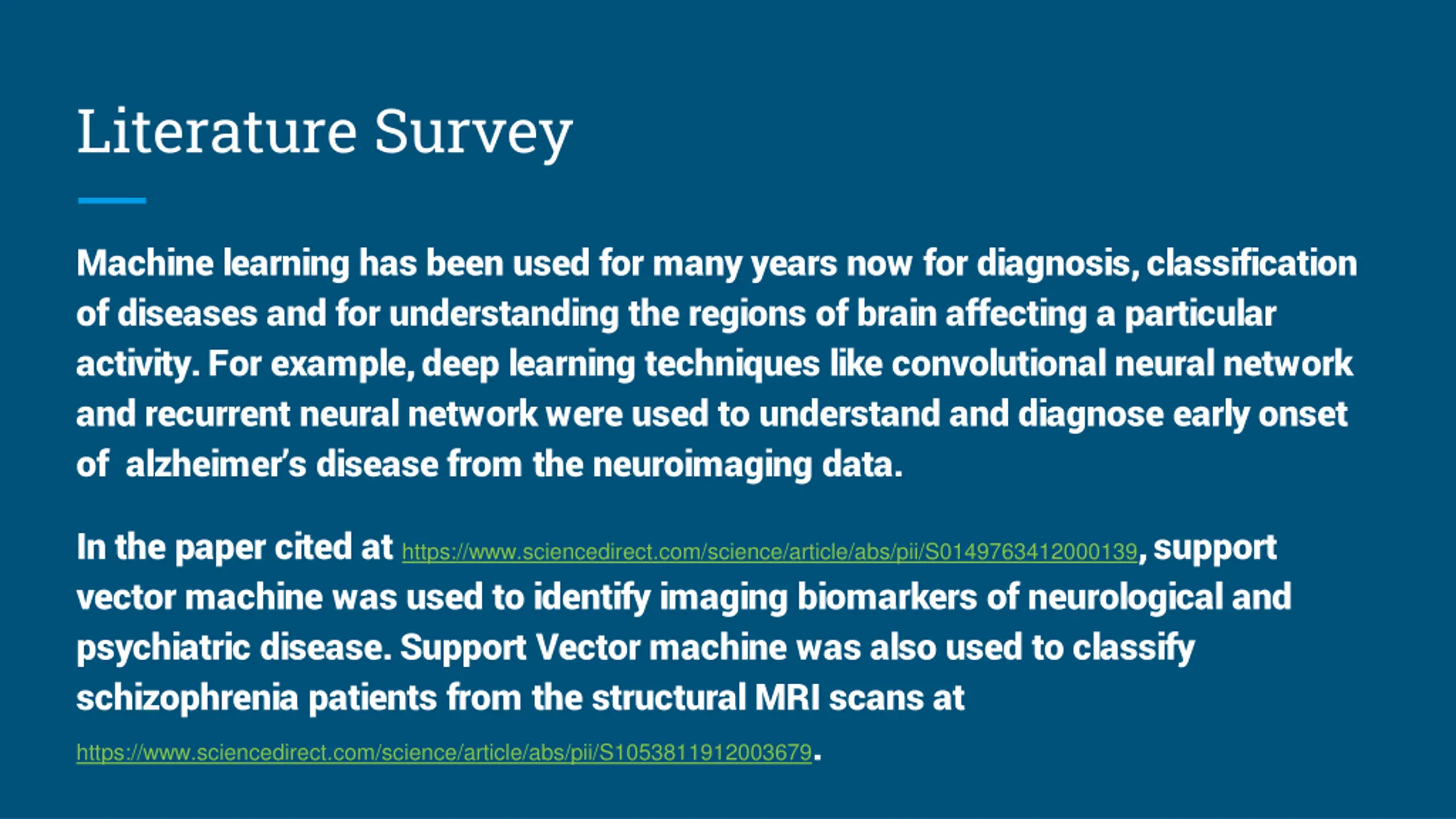 Literature Survey

Machine learning has been used for many years now for diagnosis, classification of diseases and for understanding the regions of brain affecting a particular activity. For example, deep learning techniques like convolutional neural network and recurrent neural network were used to understand and diagnose early onset of alzheimer's disease from the neuroimaging data.

In the paper cited at https://www.sciencedirect.com/science/article/abs/pii/S0149763412000139, support vector machine was used to identify imaging biomarkers of neurological and psychiatric disease. Support Vector machine was also used to classify schizophrenia patients from the structural MRI scans at https://www.sciencedirect.com/science/article/abs/pii/S1053811912003679.